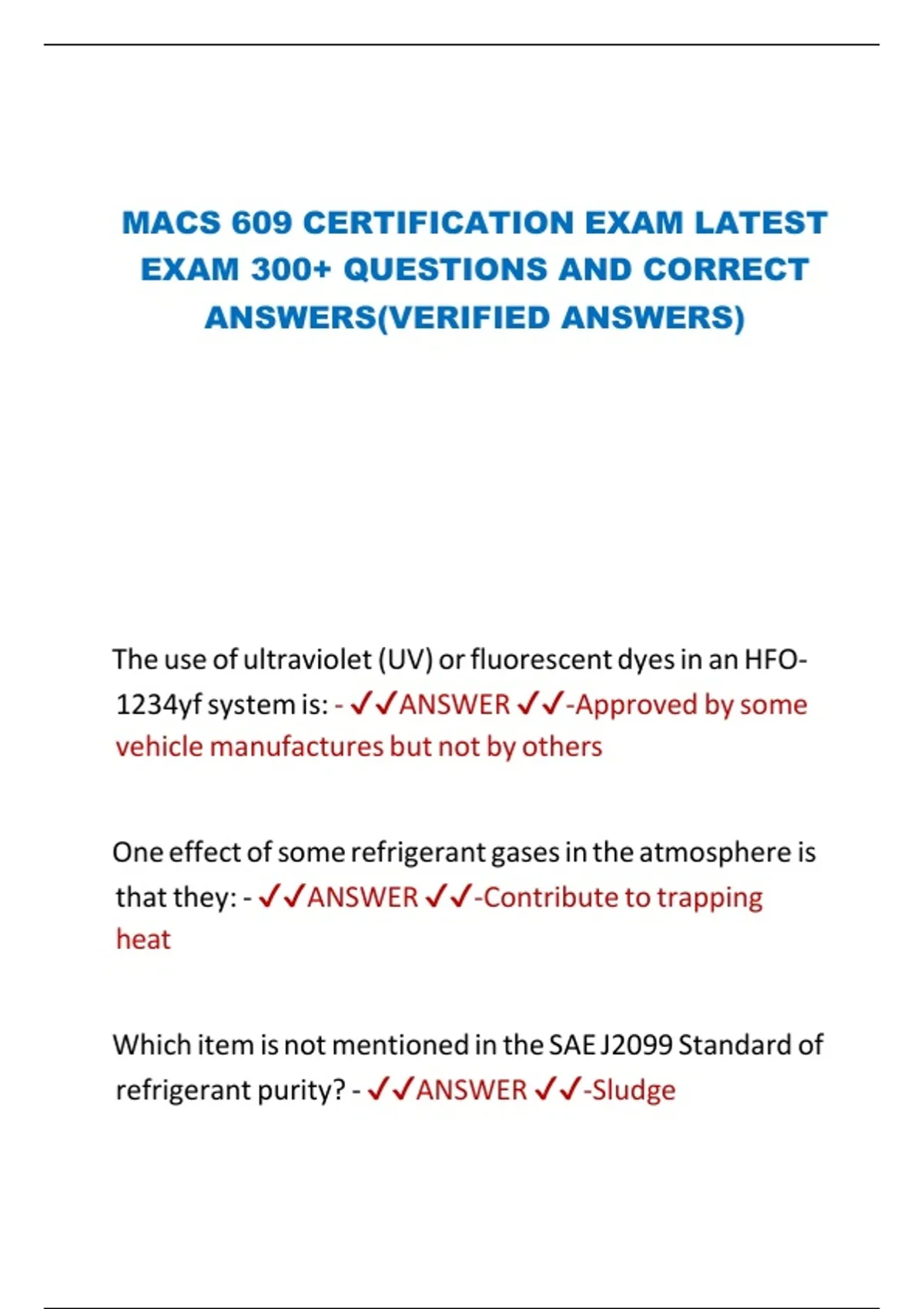 MACS 609 CERTIFICATION EXAM LATEST EXAM 300+ QUESTIONS AND CORRECT ANSWERS(VERIFIED ANSWERS)

The use of ultraviolet (UV) or fluorescent dyes in an HFO-1234yf system is: - ✓✓ANSWER ✓✓-Approved by some vehicle manufactures but not by others

One effect of some refrigerant gases in the atmosphere is that they: - ✓✓ANSWER ✓✓-Contribute to trapping heat

Which item is not mentioned in the SAE J2099 Standard of refrigerant purity? - ✓✓ANSWER ✓✓-Sludge